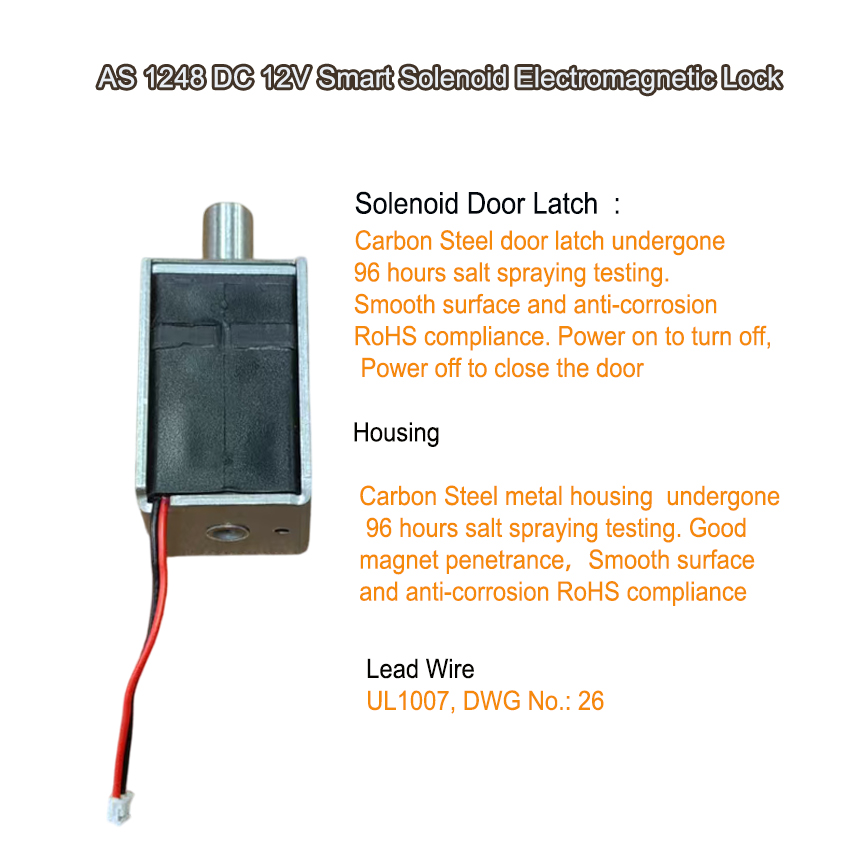 AS 1248 DC 12V Smart Solenoid Electromagnetic Lock

Solenoid Door Latch :

Carbon Steel door latch undergone 96 hours salt spraying testing. Smooth surface and anti-corrosion RoHS compliance. Power on to turn off, Power off to close the door

Housing

Carbon Steel metal housing undergone 96 hours salt spraying testing. Good magnet penetrance, Smooth surface and anti-corrosion RoHS compliance

Lead Wire
UL1007, DWG No.: 26